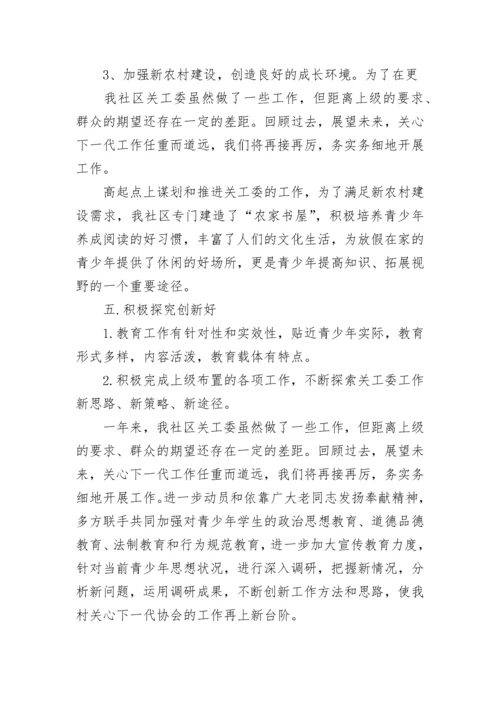 3、加强新农村建设，创造良好的成长环境。为了在更

我社区关工委虽然做了一些工作，但距离上级的要求、群众的期望还存在一定的差距。回顾过去，展望未来，关心下一代工作任重而道远，我们将再接再厉，务实务细地开展工作。

高起点上谋划和推进关工委的工作，为了满足新农村建设需求，我社区专门建造了“农家书屋”，积极培养青少年养成阅读的好习惯，丰富了人们的文化生活，为放假在家的青少年提供了休闲的好场所，更是青少年提高知识、拓展视野的一个重要途径。

五.积极探究创新好

1.教育工作有针对性和实效性，贴近青少年实际，教育形式多样，内容活泼，教育载体有特点。

2.积极完成上级布置的各项工作，不断探索关工委工作新思路、新策略、新途径。

一年来，我社区关工委虽然做了一些工作，但距离上级的要求、群众的期望还存在一定的差距。回顾过去，展望未来，关心下一代工作任重而道远，我们将再接再厉，务实务细地开展工作。进一步动员和依靠广大老同志发扬奉献精神，多方联手共同加强对青少年学生的政治思想教育、道德品德教育、法制教育和行为规范教育，进一步加大宣传教育力度，针对当前青少年思想状况，进行深入调研，把握新情况，分析新问题，运用调研成果，不断创新工作方法和思路，使我村关心下一代协会的工作再上新台阶。